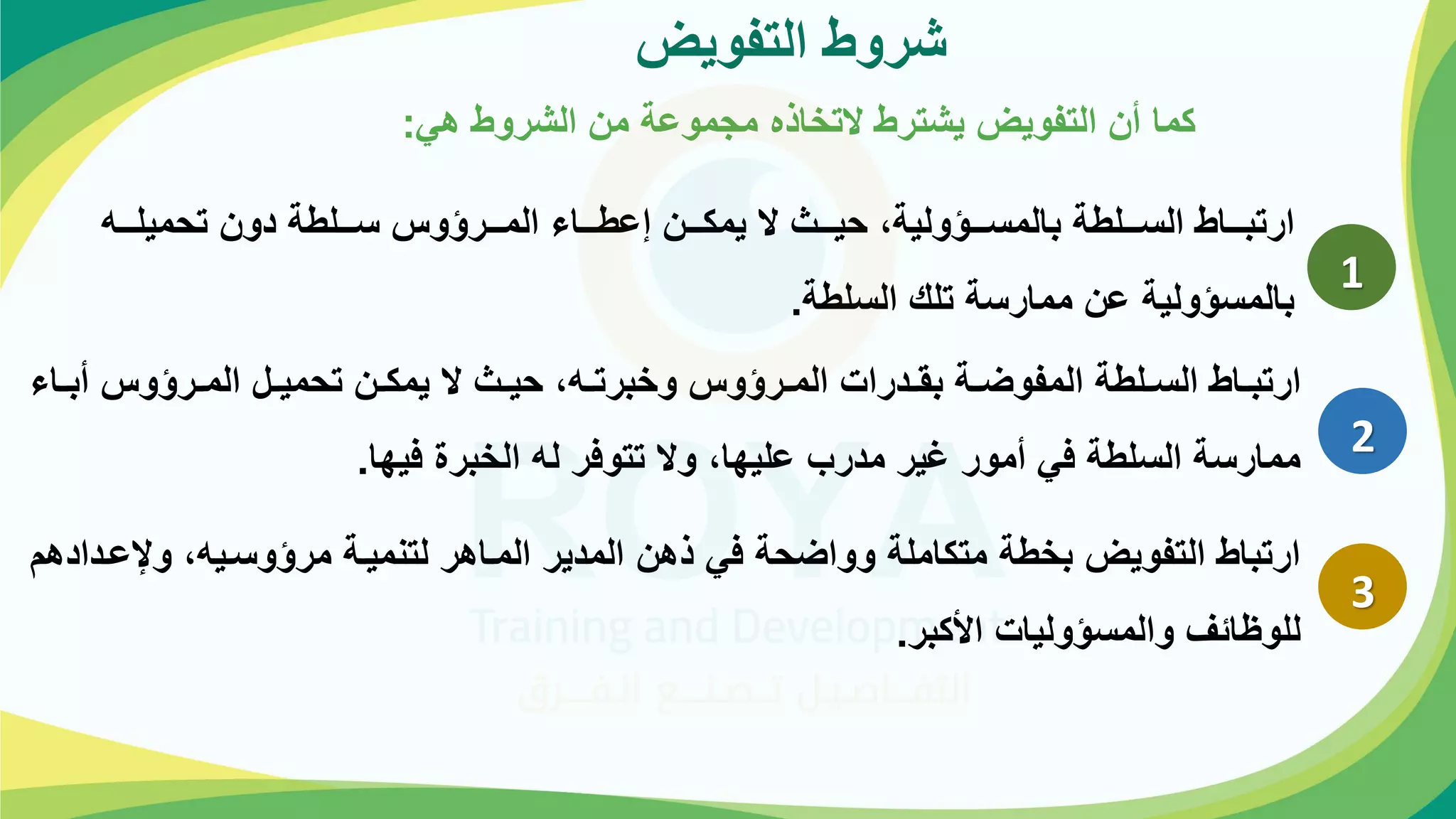 شروط التفويض

كما أن التفويض يشترط لاتخاذه مجموعة من الشروط هي:

1

ارتباط السلطة بالمسؤولية، حيث لا يمكن إعطاء المرؤوس سلطة دون تحميله بالمسؤولية عن ممارسة تلك السلطة.

2

ارتباط السلطة المفوضة بقدرات المرؤوس وخبرته، حيث لا يمكن تحميل المرؤوس أباء ممارسة السلطة في أمور غير مدرب عليها، ولا تتوفر له الخبرة فيها.

3

ارتباط التفويض بخطة متكاملة وواضحة في ذهن المدير الماهر لتنمية مرؤوسيه، ولإعدادهم للوظائف والمسؤوليات الأكبر.

ROYA

Training and Development

التفاصيل تصنع الفرق